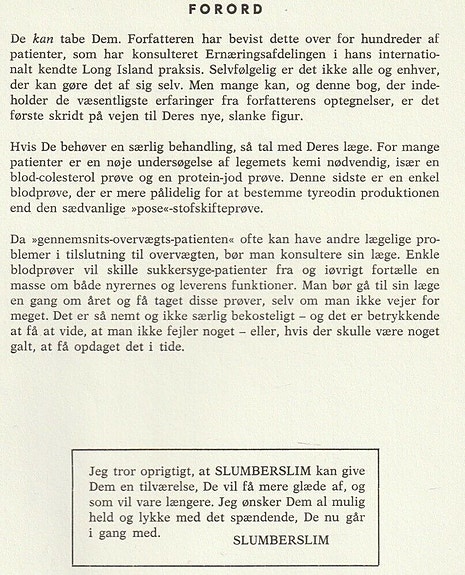 FORORD

De kan tabe Dem. Forfatteren har bevist dette over for hundreder af patienter, som har konsulteret Ernæringsafdelingen i hans internationalt kendte Long Island praksis. Selvfølgelig er det ikke alle og enhver, der kan gøre det af sig selv. Men mange kan, og denne bog, der indeholder de væsentligste erfaringer fra forfatterens optegnelser, er det første skridt på vejen til Deres nye, slanke figur.

Hvis De behøver en særlig behandling, så tal med Deres læge. For mange patienter er en nøje undersøgelse af legemets kemi nødvendig, især en blod-colesterol prøve og en protein-jod prøve. Denne sidste er en enkel blodprøve, der er mere pålidelig for at bestemme tyreodin produktionen end den sædvanlige »pose«-stofskifteprøve.

Da »gennemsnits-overvægts-patienten« ofte kan have andre lægelige problemer i tilslutning til overvægten, bør man konsultere sin læge. Enkle blodprøver vil skille sukkersyge-patienter fra og iøvrigt fortælle en masse om både nyrernes og leverens funktioner. Man bør gå til sin læge en gang om året og få taget disse prøver, selv om man ikke vejer for meget. Det er så nemt og ikke særlig bekosteligt – og det er betrykkende at få at vide, at man ikke fejler noget – eller, hvis der skulle være noget galt, at få opdaget det i tide.

Jeg tror oprigtigt, at SLUMBERSLIM kan give Dem en tilværelse, De vil få mere glæde af, og som vil vare længere. Jeg ønsker Dem al mulig held og lykke med det spændende, De nu går i gang med.

SLUMBERSLIM